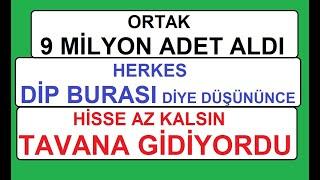 ORTAK
9 MİLYON ADET ALDI

HERKES
DİP BURASI DİYE DÜŞÜNÜNCE

HİSSE AZ KALSIN
TAVANA GİDİYORDU